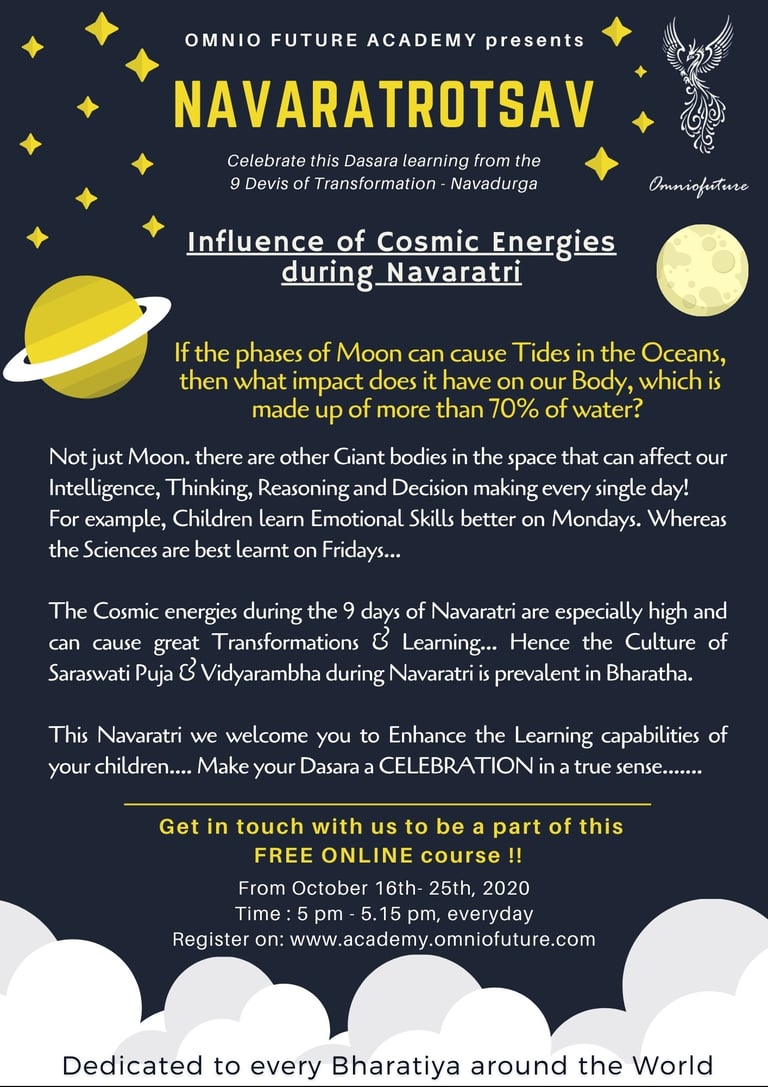 OMNIO FUTURE ACADEMY presents

NAVARATROTSAV

Celebrate this Dasara learning from the
9 Devis of Transformation - Navadurga

Omniofuture

Influence of Cosmic Energies during Navaratri

If the phases of Moon can cause Tides in the Oceans, then what impact does it have on our Body, which is made up of more than 70% of water?

Not just Moon. there are other Giant bodies in the space that can affect our Intelligence, Thinking, Reasoning and Decision making every single day! For example, Children learn Emotional Skills better on Mondays. Whereas the Sciences are best learnt on Fridays...

The Cosmic energies during the 9 days of Navaratri are especially high and can cause great Transformations & Learning... Hence the Culture of Saraswati Puja & Vidyarambha during Navaratri is prevalent in Bharatha.

This Navaratri we welcome you to Enhance the Learning capabilities of your children.... Make your Dasara a CELEBRATION in a true sense.......

Get in touch with us to be a part of this
FREE ONLINE course !!

From October 16th- 25th, 2020
Time : 5 pm - 5.15 pm, everyday
Register on: www.academy.omniofuture.com

Dedicated to every Bharatiya around the World